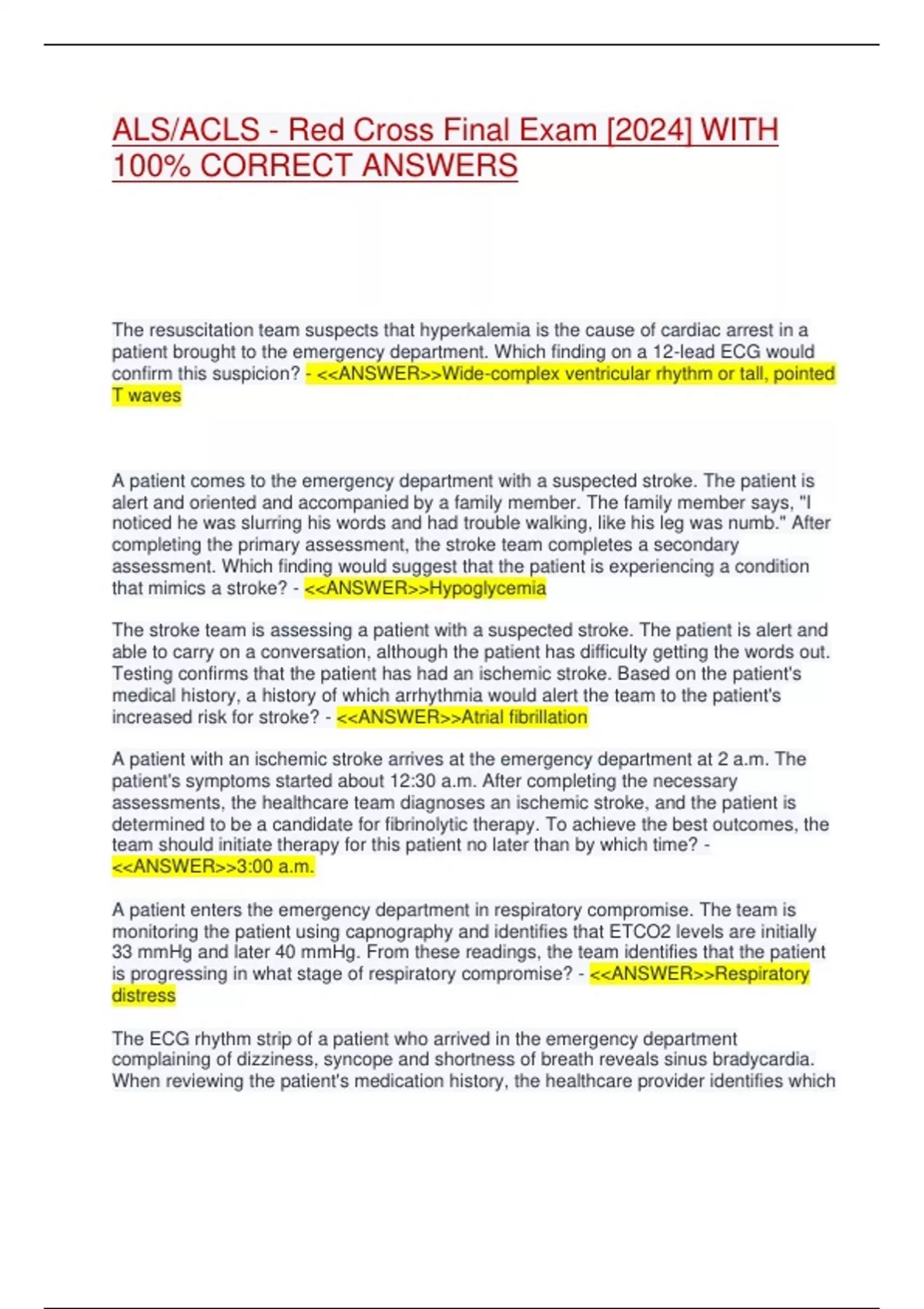 ALS/ACLS - Red Cross Final Exam [2024] WITH 100% CORRECT ANSWERS

The resuscitation team suspects that hyperkalemia is the cause of cardiac arrest in a patient brought to the emergency department. Which finding on a 12-lead ECG would confirm this suspicion? - <<ANSWER>>Wide-complex ventricular rhythm or tall, pointed T waves

A patient comes to the emergency department with a suspected stroke. The patient is alert and oriented and accompanied by a family member. The family member says, "I noticed he was slurring his words and had trouble walking, like his leg was numb." After completing the primary assessment, the stroke team completes a secondary assessment. Which finding would suggest that the patient is experiencing a condition that mimics a stroke? - <<ANSWER>>Hypoglycemia

The stroke team is assessing a patient with a suspected stroke. The patient is alert and able to carry on a conversation, although the patient has difficulty getting the words out. Testing confirms that the patient has had an ischemic stroke. Based on the patient's medical history, a history of which arrhythmia would alert the team to the patient's increased risk for stroke? - <<ANSWER>>Atrial fibrillation

A patient with an ischemic stroke arrives at the emergency department at 2 a.m. The patient's symptoms started about 12:30 a.m. After completing the necessary assessments, the healthcare team diagnoses an ischemic stroke, and the patient is determined to be a candidate for fibrinolytic therapy. To achieve the best outcomes, the team should initiate therapy for this patient no later than by which time? - <<ANSWER>>3:00 a.m.

A patient enters the emergency department in respiratory compromise. The team is monitoring the patient using capnography and identifies that ETCO2 levels are initially 33 mmHg and later 40 mmHg. From these readings, the team identifies that the patient is progressing in what stage of respiratory compromise? - <<ANSWER>>Respiratory distress

The ECG rhythm strip of a patient who arrived in the emergency department complaining of dizziness, syncope and shortness of breath reveals sinus bradycardia. When reviewing the patient's medication history, the healthcare provider identifies which